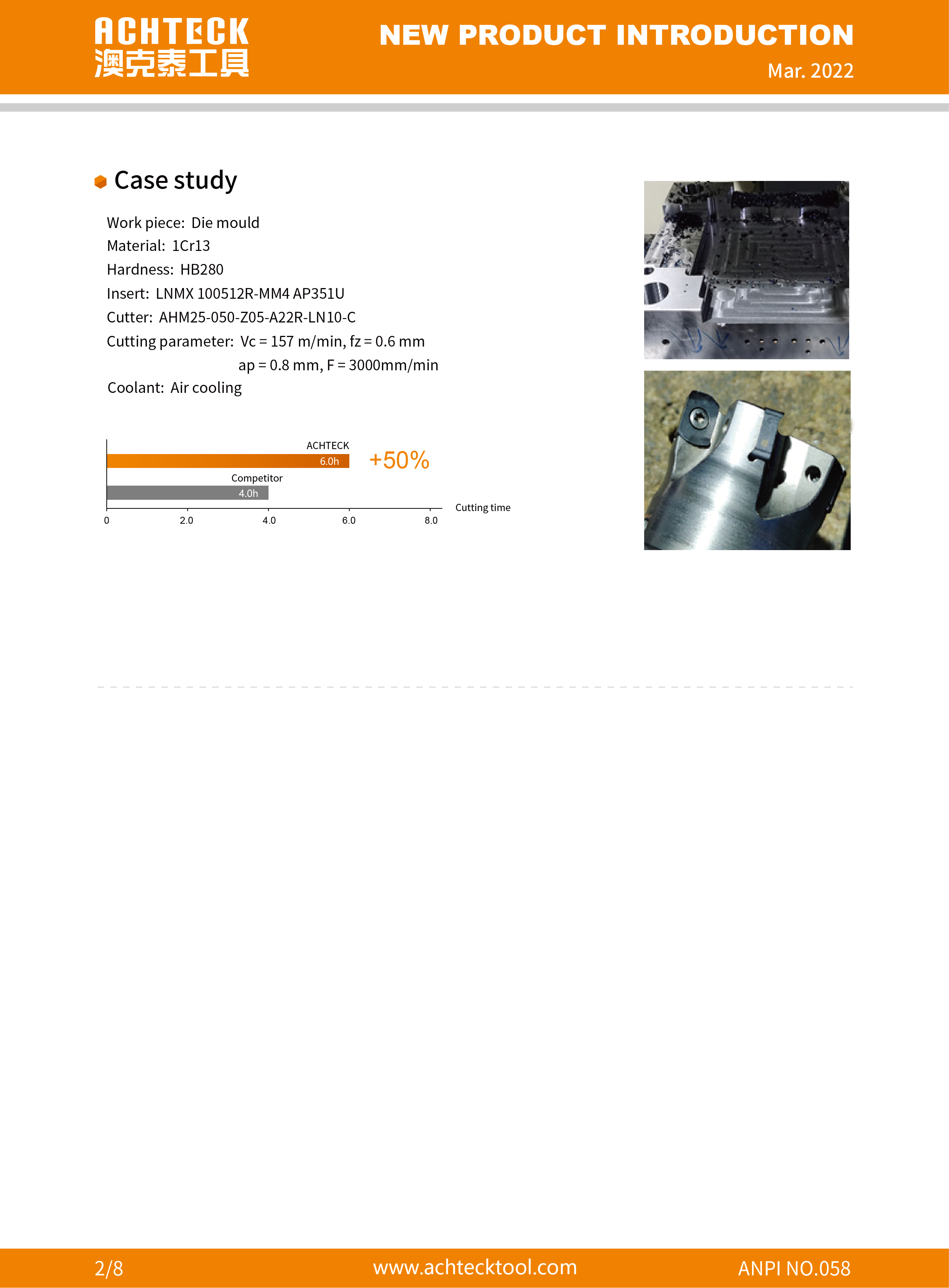 ACHTECK
澳克泰工具

NEW PRODUCT INTRODUCTION
Mar. 2022

Case study

Work piece: Die mould
Material: 1Cr13
Hardness: HB280
Insert: LNMX 100512R-MM4 AP351U
Cutter: AHM25-050-Z05-A22R-LN10-C
Cutting parameter: Vc = 157 m/min, fz = 0.6 mm
ap = 0.8 mm, F = 3000mm/min
Coolant: Air cooling

ACHTECK
6.0h
+50%
Competitor
4.0h
0
2.0
4.0
6.0
8.0
Cutting time

2/8
www.achtecktool.com
ANPI NO.058